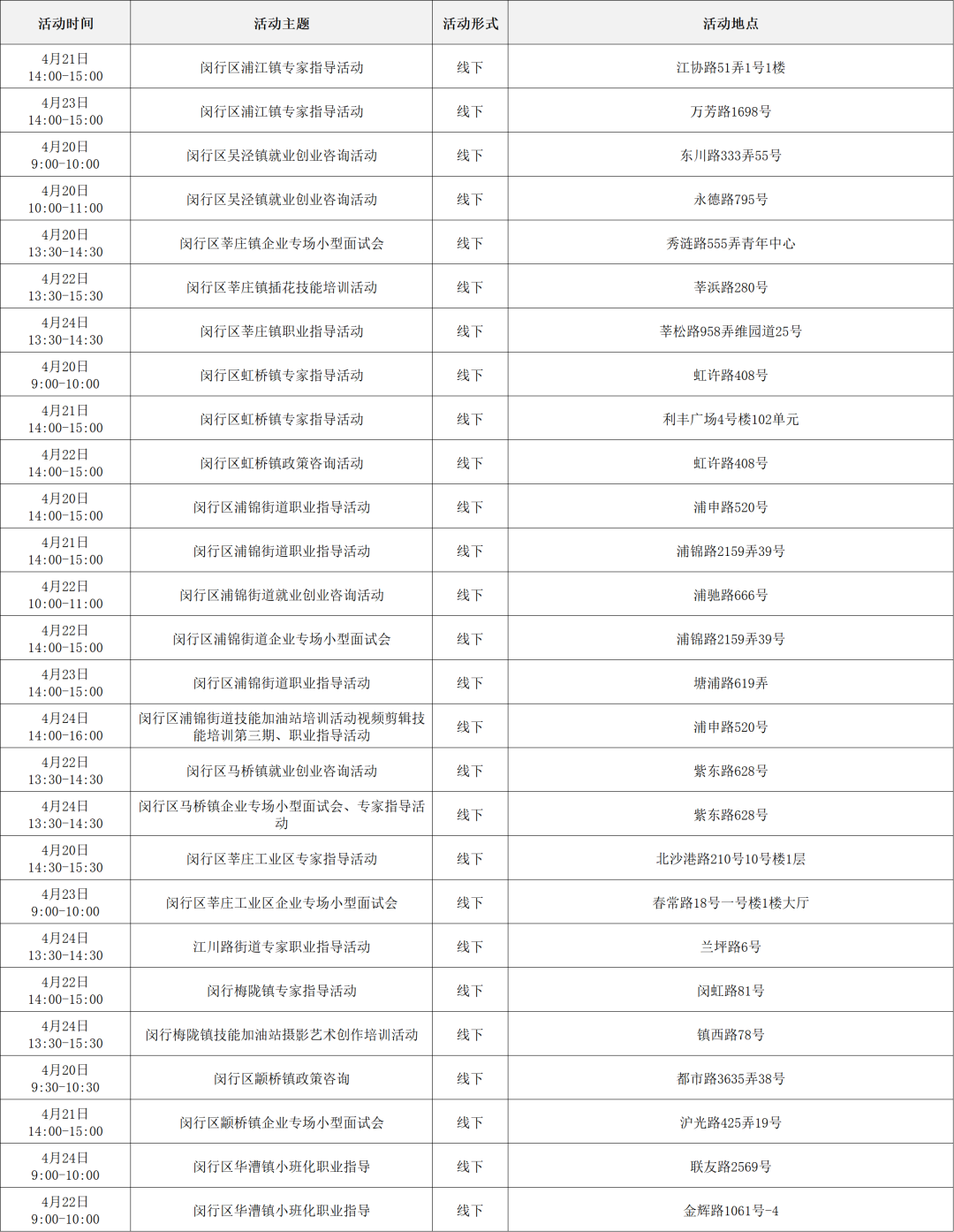 | 活动时间 | 活动主题 | 活动形式 | 活动地点 |
|---|---|---|---|
| 4月21日 14:00-15:00 | 闵行区浦江镇专家指导活动 | 线下 | 江协路51弄1号1楼 |
| 4月23日 14:00-15:00 | 闵行区浦江镇专家指导活动 | 线下 | 万芳路1698号 |
| 4月20日 9:00-10:00 | 闵行区吴泾镇就业创业咨询活动 | 线下 | 东川路333弄55号 |
| 4月20日 10:00-11:00 | 闵行区吴泾镇就业创业咨询活动 | 线下 | 永德路795号 |
| 4月20日 13:30-14:30 | 闵行区莘庄镇企业专场小型面试会 | 线下 | 秀涟路555弄青年中心 |
| 4月22日 13:30-15:30 | 闵行区莘庄镇插花技能培训活动 | 线下 | 莘浜路280号 |
| 4月24日 13:30-14:30 | 闵行区莘庄镇职业指导活动 | 线下 | 莘松路958弄维园道25号 |
| 4月20日 9:00-10:00 | 闵行区虹桥镇专家指导活动 | 线下 | 虹许路408号 |
| 4月21日 14:00-15:00 | 闵行区虹桥镇专家指导活动 | 线下 | 利丰广场4号楼102单元 |
| 4月22日 14:00-15:00 | 闵行区虹桥镇政策咨询活动 | 线下 | 虹许路408号 |
| 4月20日 14:00-15:00 | 闵行区浦锦街道职业指导活动 | 线下 | 浦申路520号 |
| 4月21日 14:00-15:00 | 闵行区浦锦街道职业指导活动 | 线下 | 浦锦路2159弄39号 |
| 4月22日 10:00-11:00 | 闵行区浦锦街道就业创业咨询活动 | 线下 | 浦驰路666号 |
| 4月22日 14:00-15:00 | 闵行区浦锦街道企业专场小型面试会 | 线下 | 浦锦路2159弄39号 |
| 4月23日 14:00-15:00 | 闵行区浦锦街道职业指导活动 | 线下 | 塘浦路619弄 |
| 4月24日 14:00-16:00 | 闵行区浦锦街道技能加油站培训活动视频剪辑技能培训第三期、职业指导活动 | 线下 | 浦申路520号 |
| 4月22日 13:30-14:30 | 闵行区马桥镇就业创业咨询活动 | 线下 | 紫东路628号 |
| 4月24日 13:30-14:30 | 闵行区马桥镇企业专场小型面试会、专家指导活动 | 线下 | 紫东路628号 |
| 4月20日 14:30-15:30 | 闵行区莘庄工业区专家指导活动 | 线下 | 北沙港路210号10号楼1层 |
| 4月23日 9:00-10:00 | 闵行区莘庄工业区企业专场小型面试会 | 线下 | 春常路18号一号楼1楼大厅 |
| 4月24日 13:30-14:30 | 江川路街道专家职业指导活动 | 线下 | 兰坪路6号 |
| 4月22日 14:00-15:00 | 闵行梅陇镇专家指导活动 | 线下 | 闵虹路81号 |
| 4月24日 13:30-15:30 | 闵行梅陇镇技能加油站摄影艺术创作培训活动 | 线下 | 镇西路78号 |
| 4月20日 9:30-10:30 | 闵行区颛桥镇政策咨询 | 线下 | 都市路3635弄38号 |
| 4月21日 14:00-15:00 | 闵行区颛桥镇企业专场小型面试会 | 线下 | 沪光路425弄19号 |
| 4月24日 9:00-10:00 | 闵行区华漕镇小班化职业指导 | 线下 | 联友路2569号 |
| 4月22日 9:00-10:00 | 闵行区华漕镇小班化职业指导 | 线下 | 金辉路1061号-4 |